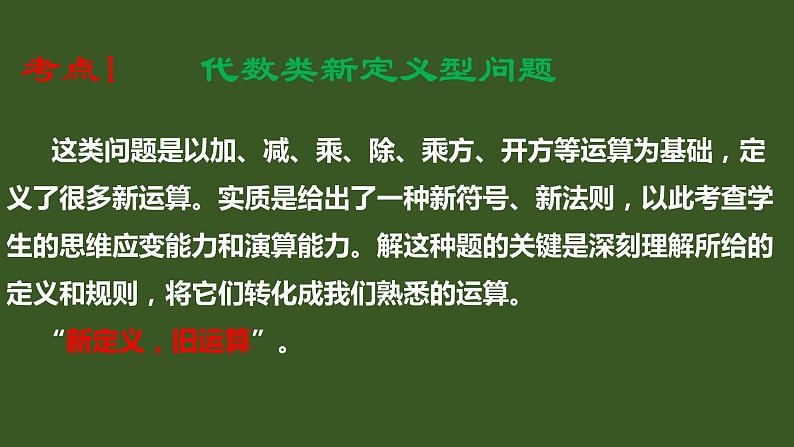 考点1　代数类新定义型问题

这类问题是以加、减、乘、除、乘方、开方等运算为基础，定义了很多新运算。实质是给出了一种新符号、新法则，以此考查学生的思维应变能力和演算能力。解这种题的关键是深刻理解所给的定义和规则，将它们转化成我们熟悉的运算。

“新定义，旧运算”。